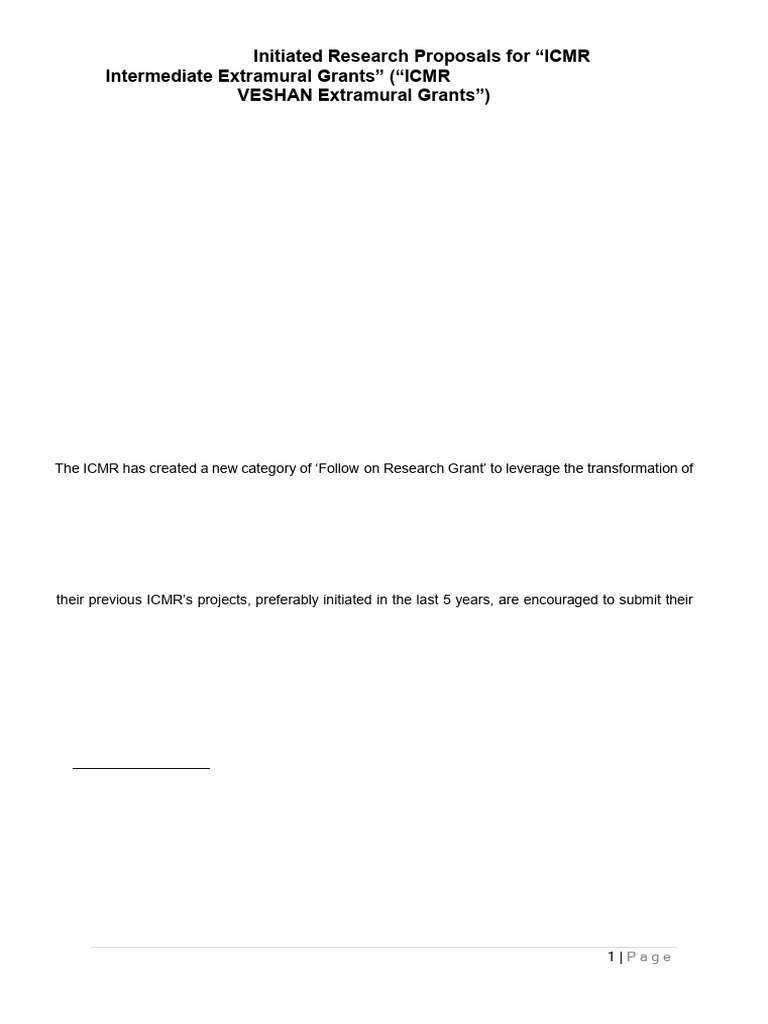 Initiated Research Proposals for “ICMR Intermediate Extramural Grants” (“ICMR VESHAN Extramural Grants”)

The ICMR has created a new category of ‘Follow on Research Grant’ to leverage the transformation of

their previous ICMR’s projects, preferably initiated in the last 5 years, are encouraged to submit their

1 | Page